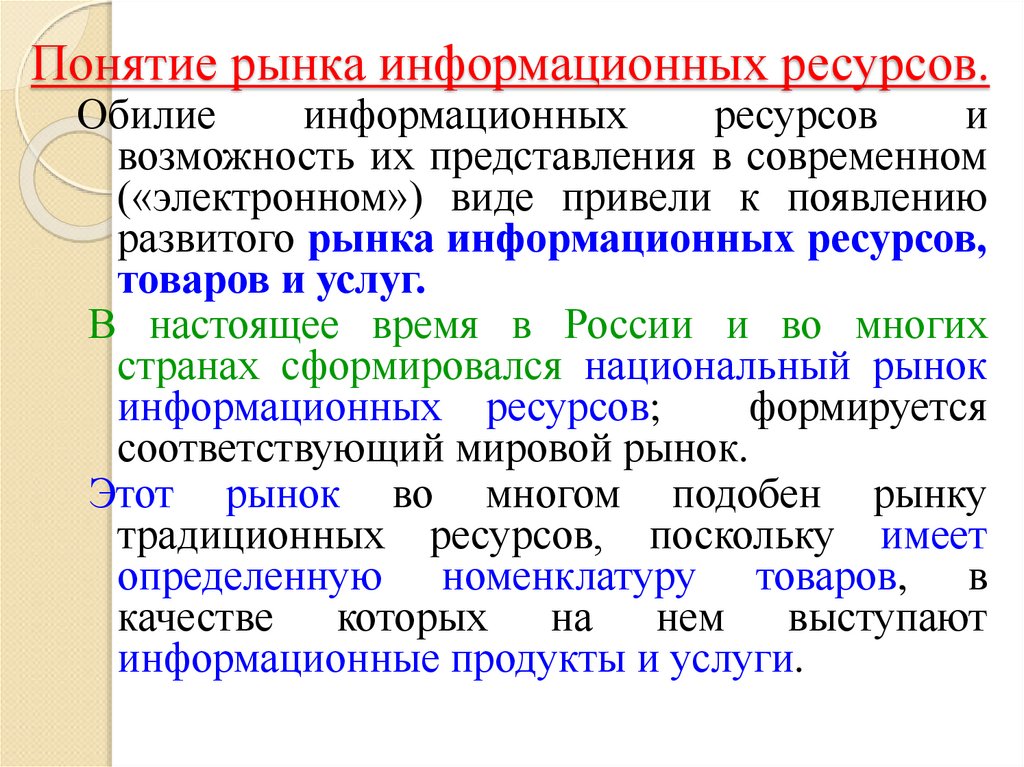 Понятие рынка информационных ресурсов.

Обилие информационных ресурсов и возможность их представления в современном («электронном») виде привели к появлению развитого рынка информационных ресурсов, товаров и услуг.

В настоящее время в России и во многих странах сформировался национальный рынок информационных ресурсов; формируется соответствующий мировой рынок.

Этот рынок во многом подобен рынку традиционных ресурсов, поскольку имеет определенную номенклатуру товаров, в качестве которых на нем выступают информационные продукты и услуги.